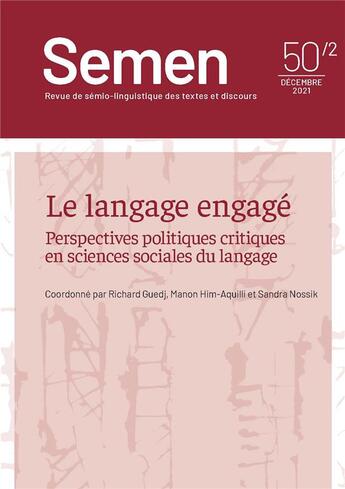 Semen

Revue de sémio-linguistique des textes et discours

50/2

DÉCEMBRE 2021

Le langage engagé

Perspectives politiques critiques en sciences sociales du langage

Coordonné par Richard Guedj, Manon Him-Aquilli et Sandra Nossik